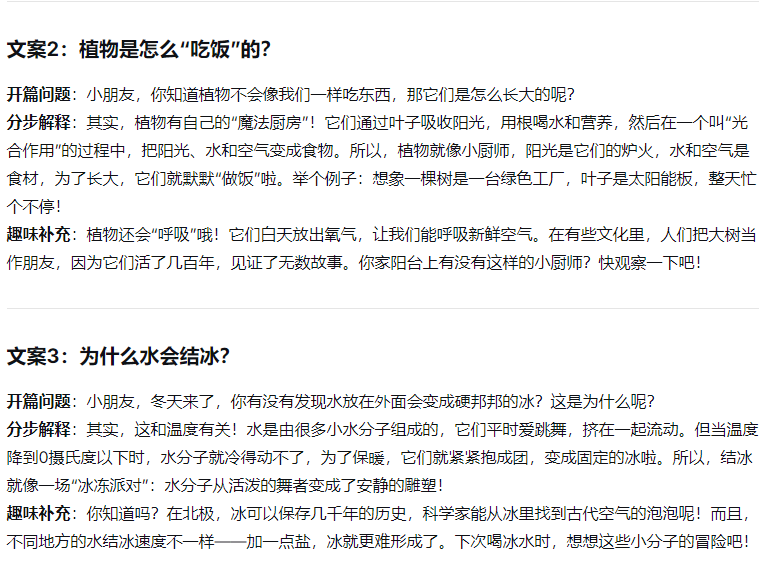 文案2：植物是怎么“吃饭”的？

开篇问题：小朋友，你知道植物不会像我们一样吃东西，那它们是怎么长大的呢？
分步解释：其实，植物有自己的“魔法厨房”！它们通过叶子吸收阳光，用根喝水和营养，然后在一个叫“光合作用”的过程中，把阳光、水和空气变成食物。所以，植物就像小厨师，阳光是它们的炉火，水和空气是食材，为了长大，它们就默默“做饭”啦。举个例子：想象一棵树是一台绿色工厂，叶子是太阳能板，整天忙个不停！
趣味补充：植物还会“呼吸”哦！它们白天放出氧气，让我们能呼吸新鲜空气。在有些文化里，人们把大树当作朋友，因为它们活了几百年，见证了无数故事。你家阳台上有没有这样的小厨师？快观察一下吧！

文案3：为什么水会结冰？

开篇问题：小朋友，冬天来了，你有没有发现水放在外面会变成硬邦邦的冰？这是为什么呢？
分步解释：其实，这和温度有关！水是由很多小水分子组成的，它们平时爱跳舞，挤在一起流动。但当温度降到0摄氏度以下时，水分子就冷得动不了，为了保暖，它们就紧紧抱成团，变成固定的冰啦。所以，结冰就像一场“冰冻派对”：水分子从活泼的舞者变成了安静的雕塑！
趣味补充：你知道吗？在北极，冰可以保存几千年的历史，科学家能从冰里找到古代空气的泡泡呢！而且，不同地方的水结冰速度不一样——加一点盐，冰就更难形成了。下次喝冰水时，想想这些小分子的冒险吧！